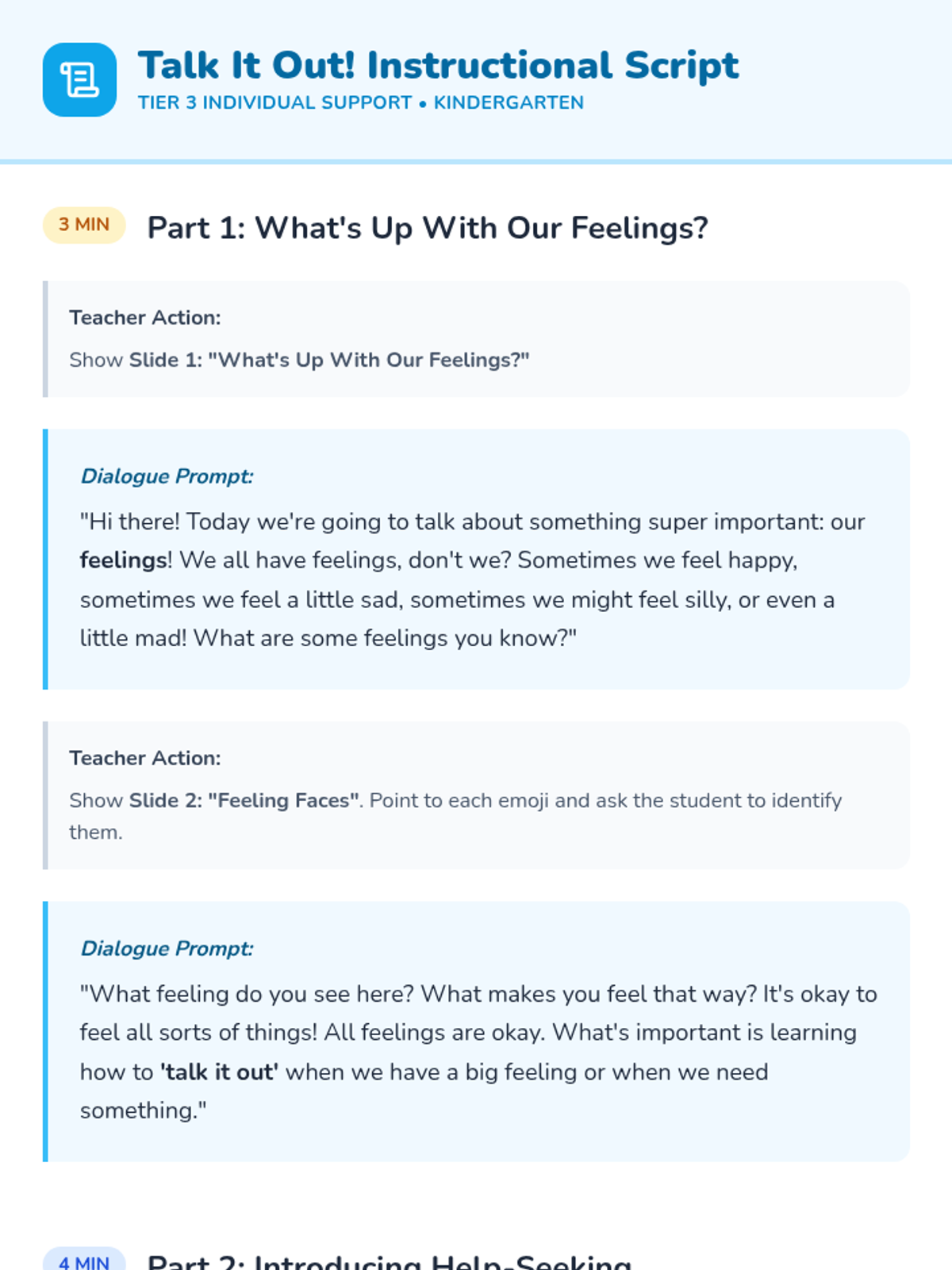 Talk It Out! Instructional Script
TIER 3 INDIVIDUAL SUPPORT • KINDERGARTEN

3 MIN

Part 1: What's Up With Our Feelings?

Teacher Action:

Show Slide 1: "What's Up With Our Feelings?"

Dialogue Prompt:

"Hi there! Today we're going to talk about something super important: our feelings! We all have feelings, don't we? Sometimes we feel happy, sometimes we feel a little sad, sometimes we might feel silly, or even a little mad! What are some feelings you know?"

Teacher Action:

Show Slide 2: "Feeling Faces". Point to each emoji and ask the student to identify them.

Dialogue Prompt:

"What feeling do you see here? What makes you feel that way? It's okay to feel all sorts of things! All feelings are okay. What's important is learning how to 'talk it out' when we have a big feeling or when we need something."

4 MIN

Part 2: Introducing Help-Seeking